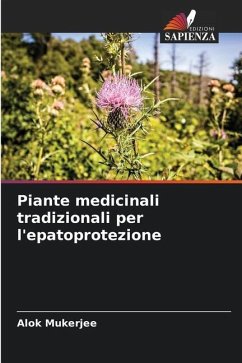 EDIZIONI
SAPIENZA

Piante medicinali tradizionali per l'epatoprotezione

Alok Mukerjee